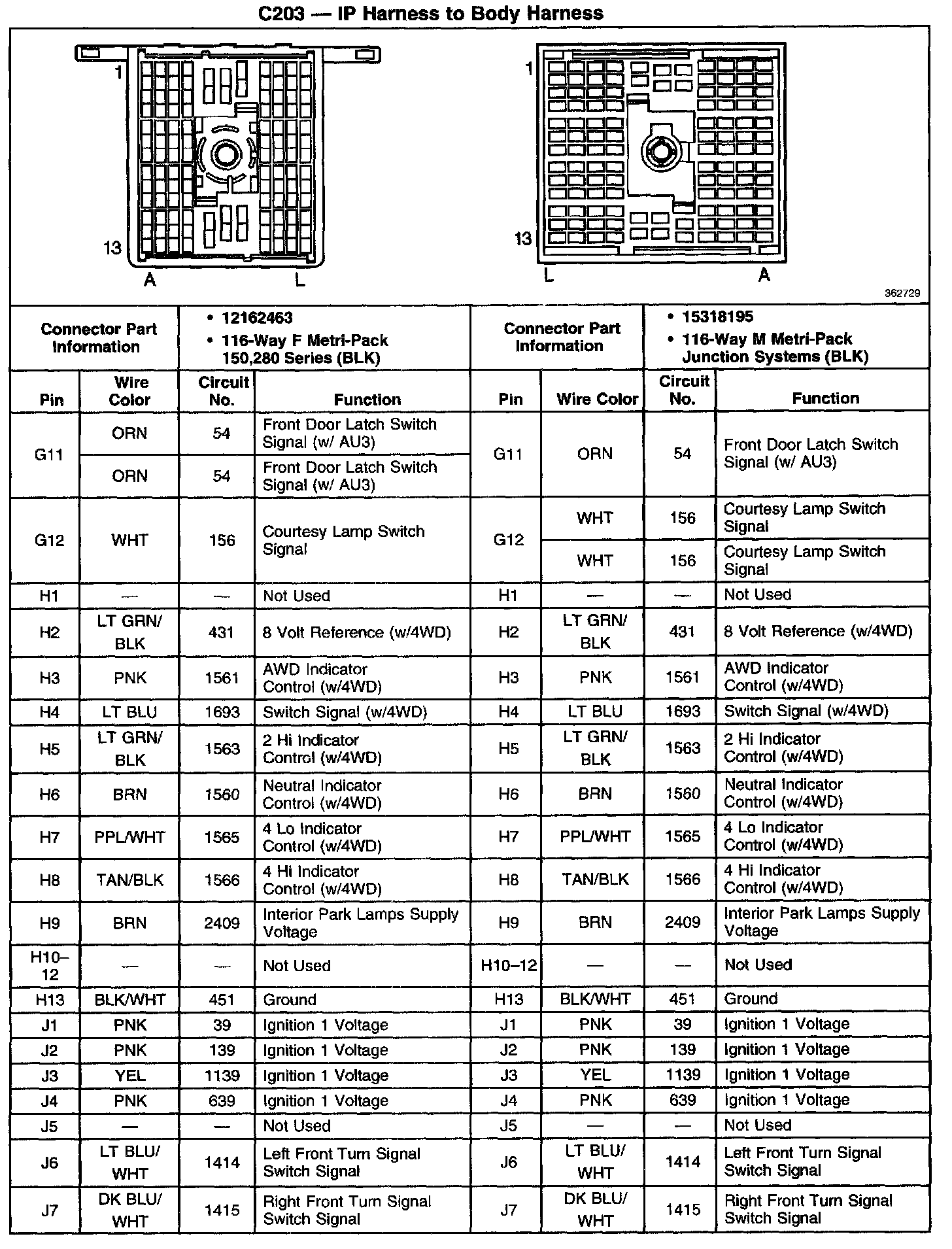 C203 — IP Harness to Body Harness

1
13
A
L

1
13
L
A

362729

| Connector Part Information | • 12162463 • 116-Way F Metri-Pack 150,280 Series (BLK) | | | Connector Part Information | • 15318195 • 116-Way M Metri-Pack Junction Systems (BLK) | | |
|---|---|---|---|---|---|---|---|
| Pin | Wire Color | Circuit No. | Function | Pin | Wire Color | Circuit No. | Function |
| G11 | ORN | 54 | Front Door Latch Switch Signal (w/ AU3) | G11 | ORN | 54 | Front Door Latch Switch Signal (w/ AU3) |
| | ORN | 54 | Front Door Latch Switch Signal (w/ AU3) | | | | |
| G12 | WHT | 156 | Courtesy Lamp Switch Signal | G12 | WHT | 156 | Courtesy Lamp Switch Signal |
| | | | | | WHT | 156 | Courtesy Lamp Switch Signal |
| H1 | — | — | Not Used | H1 | — | — | Not Used |
| H2 | LT GRN/ BLK | 431 | 8 Volt Reference (w/4WD) | H2 | LT GRN/ BLK | 431 | 8 Volt Reference (w/4WD) |
| H3 | PNK | 1561 | AWD Indicator Control (w/4WD) | H3 | PNK | 1561 | AWD Indicator Control (w/4WD) |
| H4 | LT BLU | 1693 | Switch Signal (w/4WD) | H4 | LT BLU | 1693 | Switch Signal (w/4WD) |
| H5 | LT GRN/ BLK | 1563 | 2 Hi Indicator Control (w/4WD) | H5 | LT GRN/ BLK | 1563 | 2 Hi Indicator Control (w/4WD) |
| H6 | BRN | 1560 | Neutral Indicator Control (w/4WD) | H6 | BRN | 1560 | Neutral Indicator Control (w/4WD) |
| H7 | PPL/WHT | 1565 | 4 Lo Indicator Control (w/4WD) | H7 | PPL/WHT | 1565 | 4 Lo Indicator Control (w/4WD) |
| H8 | TAN/BLK | 1566 | 4 Hi Indicator Control (w/4WD) | H8 | TAN/BLK | 1566 | 4 Hi Indicator Control (w/4WD) |
| H9 | BRN | 2409 | Interior Park Lamps Supply Voltage | H9 | BRN | 2409 | Interior Park Lamps Supply Voltage |
| H10–12 | — | — | Not Used | H10–12 | — | — | Not Used |
| H13 | BLK/WHT | 451 | Ground | H13 | BLK/WHT | 451 | Ground |
| J1 | PNK | 39 | Ignition 1 Voltage | J1 | PNK | 39 | Ignition 1 Voltage |
| J2 | PNK | 139 | Ignition 1 Voltage | J2 | PNK | 139 | Ignition 1 Voltage |
| J3 | YEL | 1139 | Ignition 1 Voltage | J3 | YEL | 1139 | Ignition 1 Voltage |
| J4 | PNK | 639 | Ignition 1 Voltage | J4 | PNK | 639 | Ignition 1 Voltage |
| J5 | — | — | Not Used | J5 | — | — | Not Used |
| J6 | LT BLU/ WHT | 1414 | Left Front Turn Signal Switch Signal | J6 | LT BLU/ WHT | 1414 | Left Front Turn Signal Switch Signal |
| J7 | DK BLU/ WHT | 1415 | Right Front Turn Signal Switch Signal | J7 | DK BLU/ WHT | 1415 | Right Front Turn Signal Switch Signal |